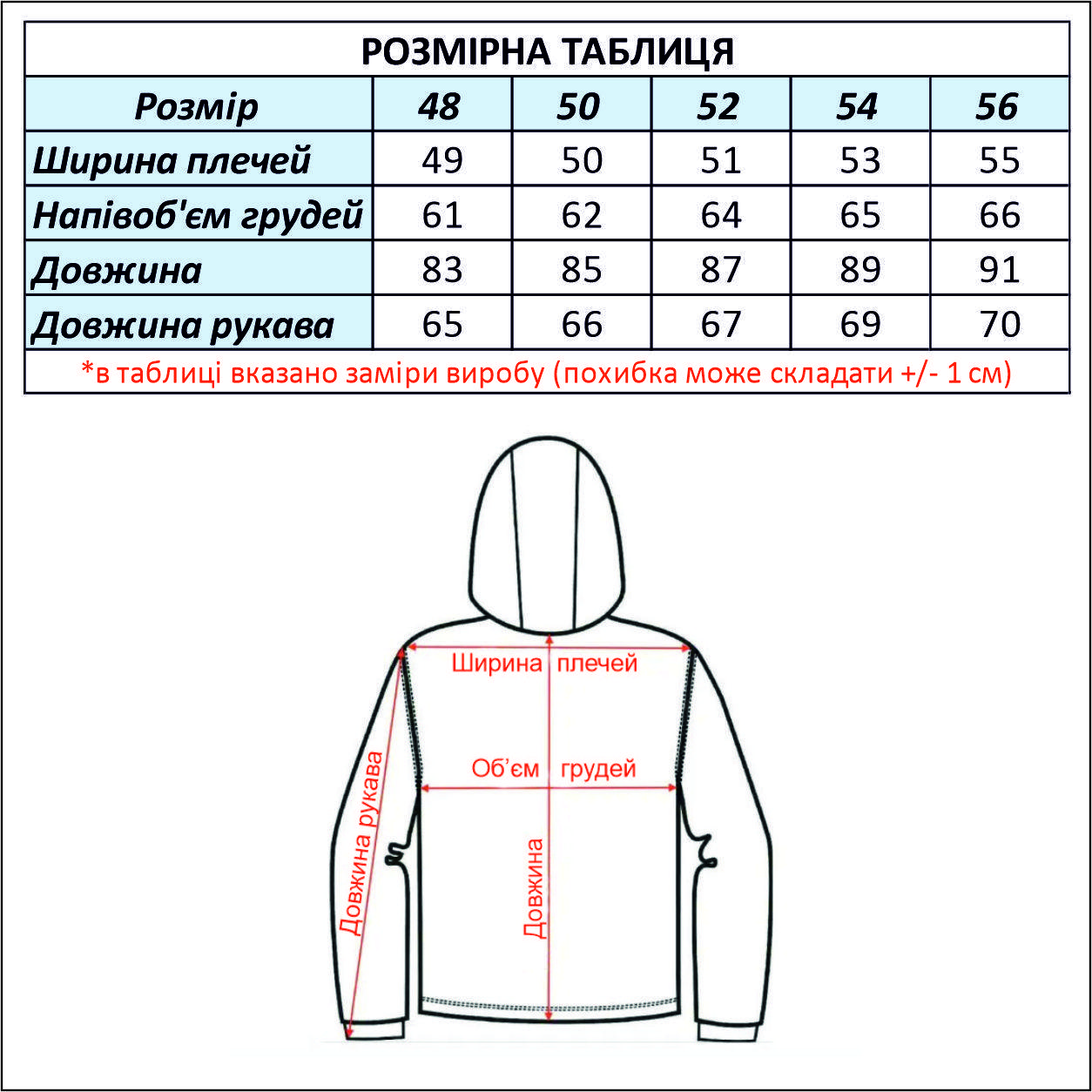 РОЗМІРНА ТАБЛИЦЯ

| Розмір | 48 | 50 | 52 | 54 | 56 |
|---|---|---|---|---|---|
| Ширина плечей | 49 | 50 | 51 | 53 | 55 |
| Напівоб'єм грудей | 61 | 62 | 64 | 65 | 66 |
| Довжина | 83 | 85 | 87 | 89 | 91 |
| Довжина рукава | 65 | 66 | 67 | 69 | 70 |

*в таблиці вказано заміри виробу (похибка може складати +/- 1 см)

Ширина плечей

Об'єм грудей

Довжина рукава

Довжина